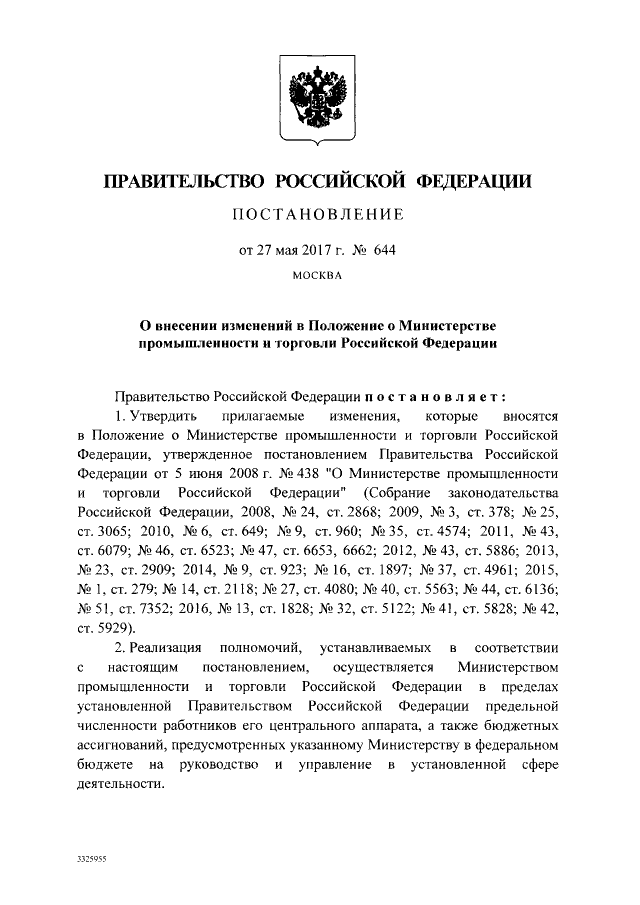 ПРАВИТЕЛЬСТВО РОССИЙСКОЙ ФЕДЕРАЦИИ

ПОСТАНОВЛЕНИЕ

от 27 мая 2017 г. № 644

МОСКВА

О внесении изменений в Положение о Министерстве промышленности и торговли Российской Федерации

Правительство Российской Федерации постановляет:

1. Утвердить прилагаемые изменения, которые вносятся в Положение о Министерстве промышленности и торговли Российской Федерации, утвержденное постановлением Правительства Российской Федерации от 5 июня 2008 г. № 438 "О Министерстве промышленности и торговли Российской Федерации" (Собрание законодательства Российской Федерации, 2008, № 24, ст. 2868; 2009, № 3, ст. 378; № 25, ст. 3065; 2010, № 6, ст. 649; № 9, ст. 960; № 35, ст. 4574; 2011, № 43, ст. 6079; № 46, ст. 6523; № 47, ст. 6653, 6662; 2012, № 43, ст. 5886; 2013, № 23, ст. 2909; 2014, № 9, ст. 923; № 16, ст. 1897; № 37, ст. 4961; 2015, № 1, ст. 279; № 14, ст. 2118; № 27, ст. 4080; № 40, ст. 5563; № 44, ст. 6136; № 51, ст. 7352; 2016, № 13, ст. 1828; № 32, ст. 5122; № 41, ст. 5828; № 42, ст. 5929).

2. Реализация полномочий, устанавливаемых в соответствии с настоящим постановлением, осуществляется Министерством промышленности и торговли Российской Федерации в пределах установленной Правительством Российской Федерации предельной численности работников его центрального аппарата, а также бюджетных ассигнований, предусмотренных указанному Министерству в федеральном бюджете на руководство и управление в установленной сфере деятельности.

3325955